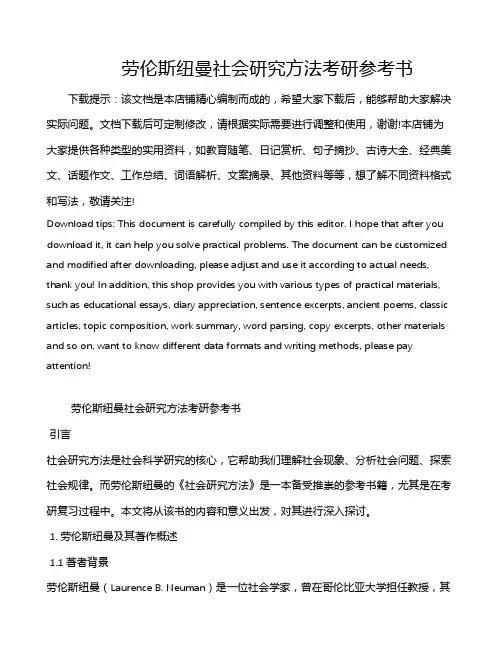 劳伦斯纽曼社会研究方法考研参考书

下载提示：该文档是本店铺精心编制而成的，希望大家下载后，能够帮助大家解决实际问题。文档下载后可定制修改，请根据实际需要进行调整和使用，谢谢!本店铺为大家提供各种类型的实用资料，如教育随笔、日记赏析、句子摘抄、古诗大全、经典美文、话题作文、工作总结、词语解析、文案摘录、其他资料等等，想了解不同资料格式和写法，敬请关注!

Download tips: This document is carefully compiled by this editor. I hope that after you download it, it can help you solve practical problems. The document can be customized and modified after downloading, please adjust and use it according to actual needs, thank you! In addition, this shop provides you with various types of practical materials, such as educational essays, diary appreciation, sentence excerpts, ancient poems, classic articles, topic composition, work summary, word parsing, copy excerpts, other materials and so on, want to know different data formats and writing methods, please pay attention!

劳伦斯纽曼社会研究方法考研参考书

引言

社会研究方法是社会科学研究的核心，它帮助我们理解社会现象、分析社会问题、探索社会规律。而劳伦斯纽曼的《社会研究方法》是一本备受推崇的参考书籍，尤其是在考研复习过程中。本文将从该书的内容和意义出发，对其进行深入探讨。

1. 劳伦斯纽曼及其著作概述

1.1 著者背景

劳伦斯纽曼（Laurence B. Neuman）是一位社会学家，曾在哥伦比亚大学担任教授，其